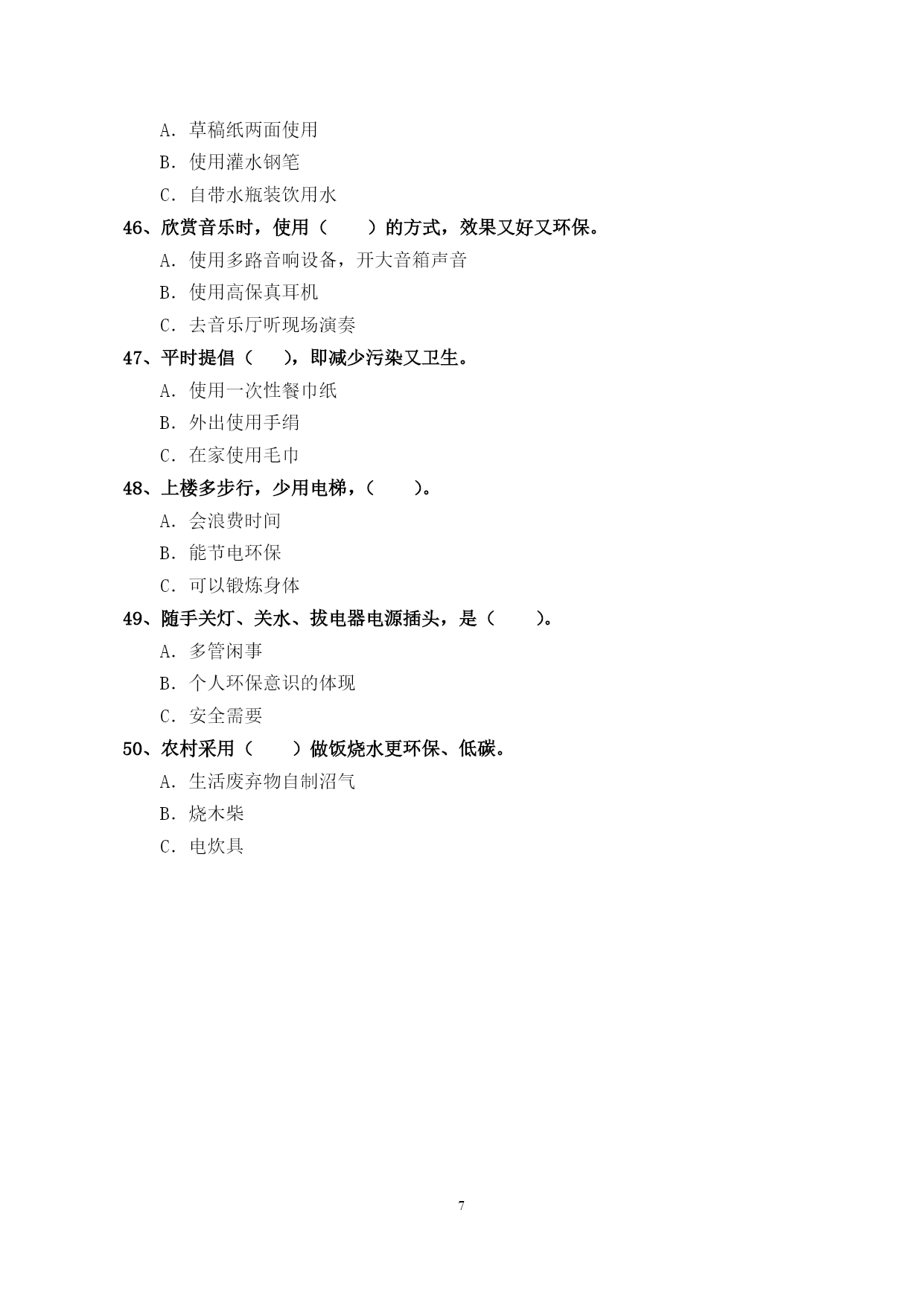 A. 草稿纸两面使用

B. 使用灌水钢笔

C. 自带水瓶装饮用水

46、欣赏音乐时，使用（　　）的方式，效果又好又环保。

A. 使用多路音响设备，开大音箱声音

B. 使用高保真耳机

C. 去音乐厅听现场演奏

47、平时提倡（　　），即减少污染又卫生。

A. 使用一次性餐巾纸

B. 外出使用手绢

C. 在家使用毛巾

48、上楼多步行，少用电梯，（　　）。

A. 会浪费时间

B. 能节电环保

C. 可以锻炼身体

49、随手关灯、关水、拔电器电源插头，是（　　）。

A. 多管闲事

B. 个人环保意识的体现

C. 安全需要

50、农村采用（　　）做饭烧水更环保、低碳。

A. 生活废弃物自制沼气

B. 烧木柴

C. 电炊具

7